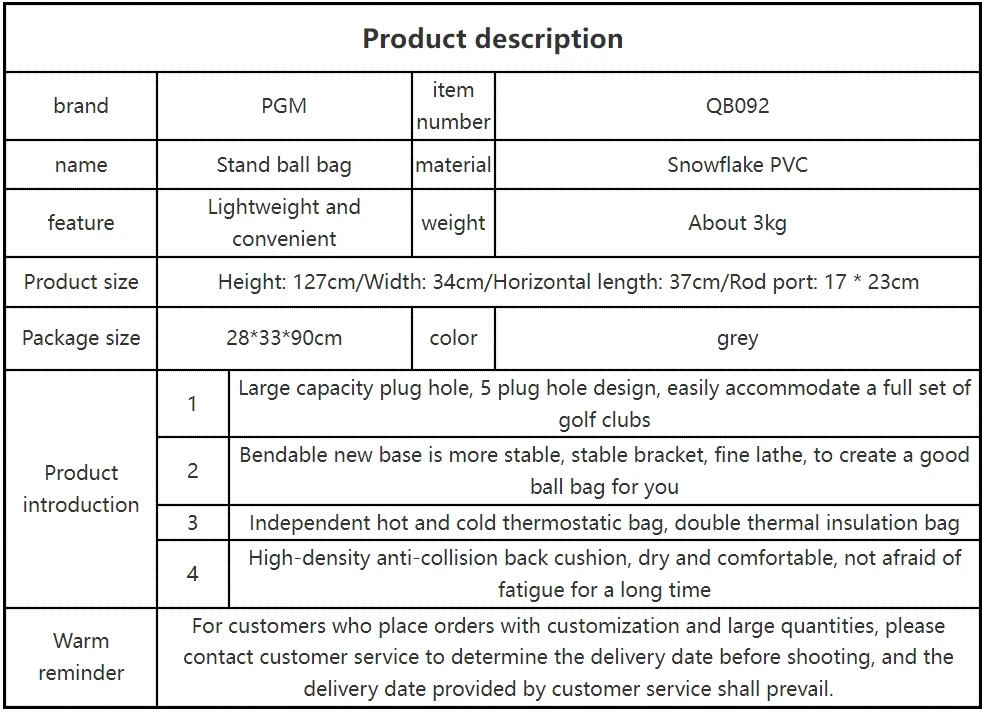 | Product description | | | |
|---|---|---|---|
| brand | PGM | item number | QB092 |
| name | Stand ball bag | material | Snowflake PVC |
| feature | Lightweight and convenient | weight | About 3kg |
| Product size | Height: 127cm/Width: 34cm/Horizontal length: 37cm/Rod port: 17 * 23cm | | |
| Package size | 28*33*90cm | color | grey |
| Product introduction | 1 | Large capacity plug hole, 5 plug hole design, easily accommodate a full set of golf clubs | |
| | 2 | Bendable new base is more stable, stable bracket, fine lathe, to create a good ball bag for you | |
| | 3 | Independent hot and cold thermostatic bag, double thermal insulation bag | |
| | 4 | High-density anti-collision back cushion, dry and comfortable, not afraid of fatigue for a long time | |
| Warm reminder | For customers who place orders with customization and large quantities, please contact customer service to determine the delivery date before shooting, and the delivery date provided by customer service shall prevail. | | |